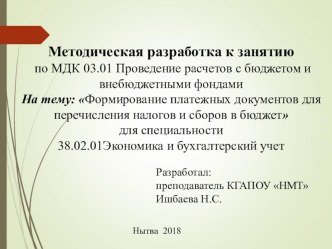 Методическая разработка к занятию
по МДК 03.01 Проведение расчетов с бюджетом и внебюджетными фондами
На тему: «Формирование платежных документов для перечисления налогов и сборов в бюджет»
для специальности
38.02.01Экономика и бухгалтерский учет

Разработал:
преподаватель КГАПОУ «НМТ»
Ишбаева Н.С.

Нытва 2018